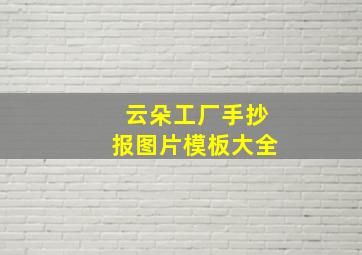 云朵工厂手抄报图片模板大全